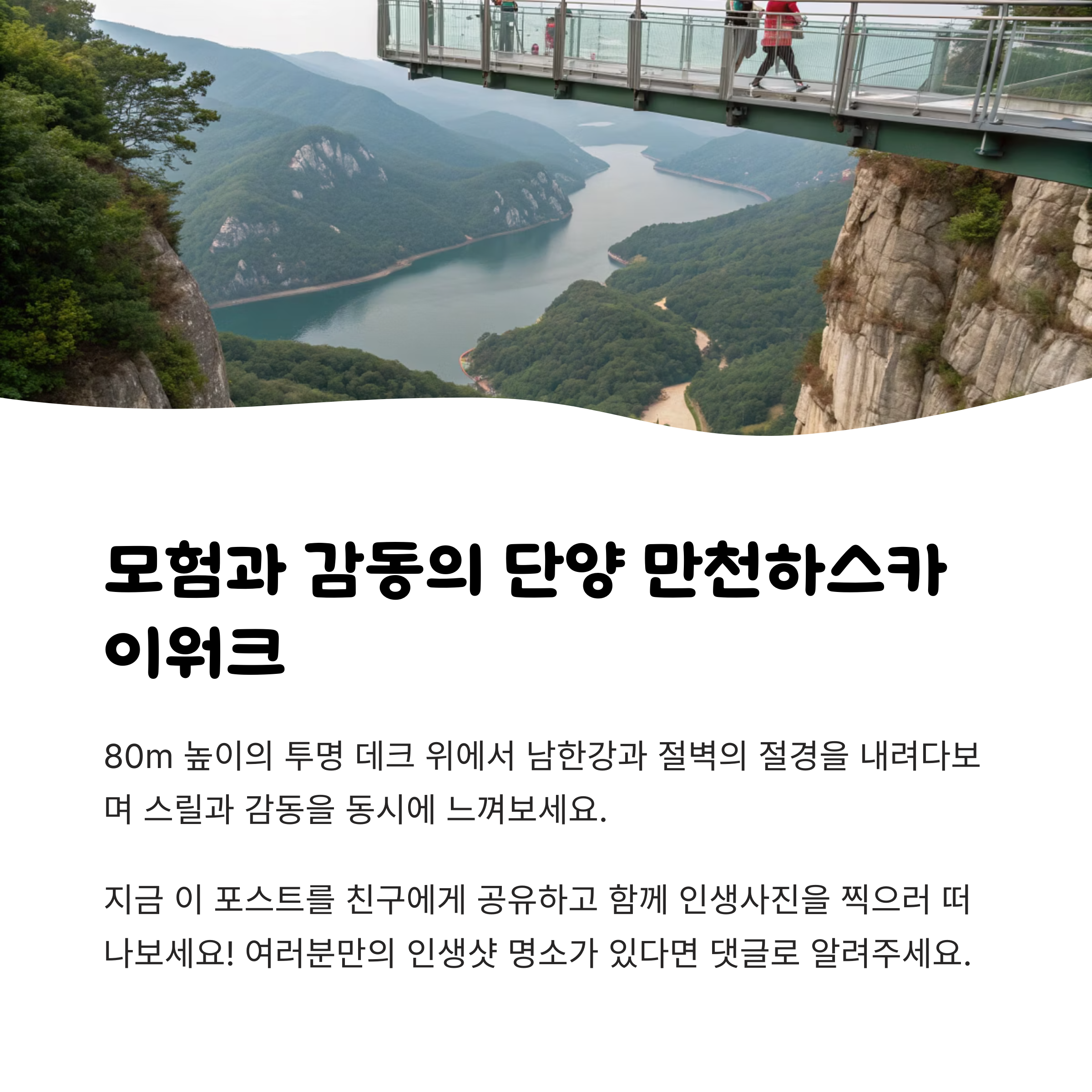 모험과 감동의 단양 만천하스카이워크

80m 높이의 투명 데크 위에서 남한강과 절벽의 절경을 내려다보며 스릴과 감동을 동시에 느껴보세요.

지금 이 포스트를 친구에게 공유하고 함께 인생사진을 찍으러 떠나보세요! 여러분만의 인생샷 명소가 있다면 댓글로 알려주세요.